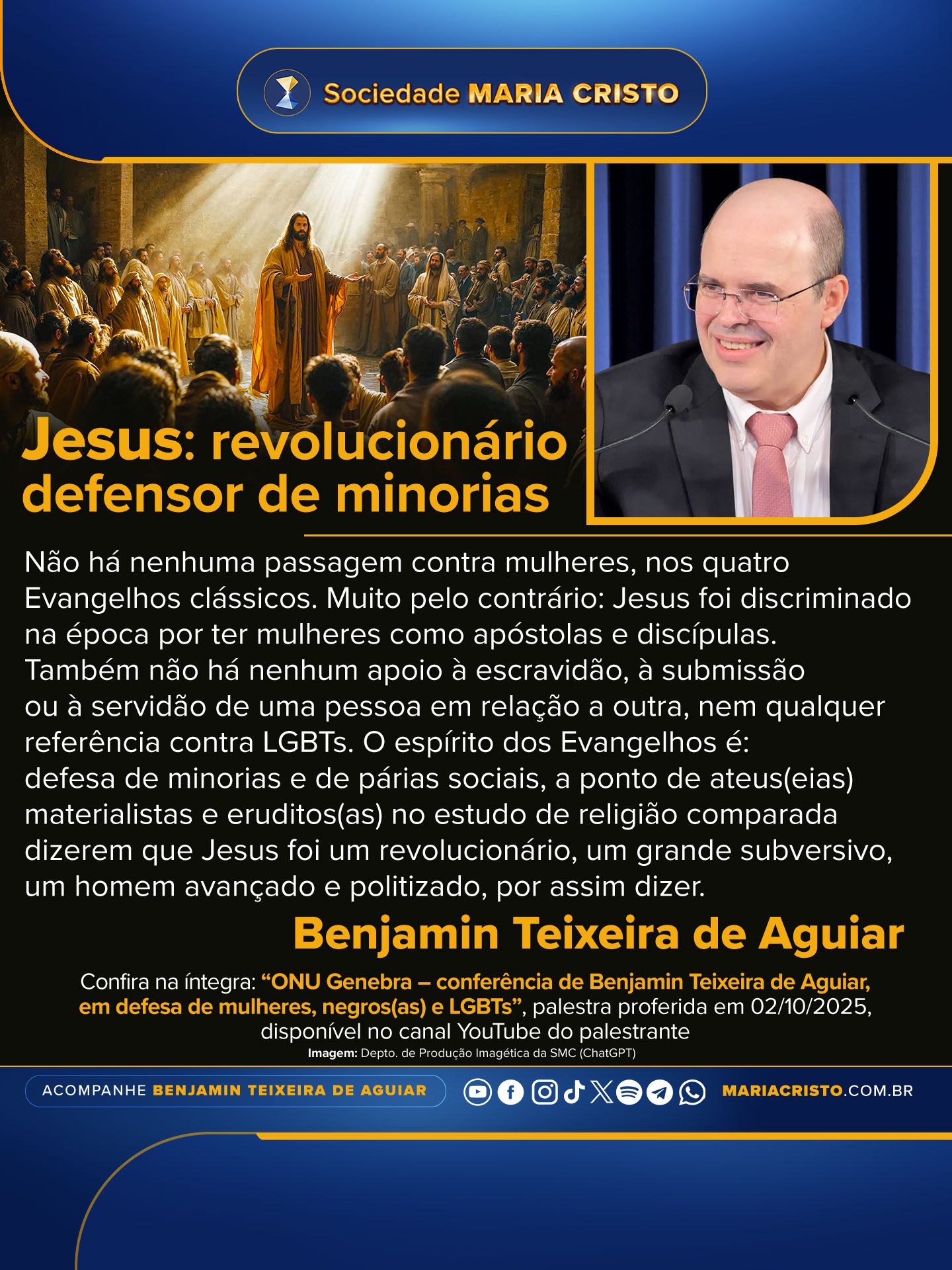 Sociedade MARIA CRISTO

Jesus: revolucionário defensor de minorias

Não há nenhuma passagem contra mulheres, nos quatro Evangelhos clássicos. Muito pelo contrário: Jesus foi discriminado na época por ter mulheres como apóstolas e discípulas. Também não há nenhum apoio à escravidão, à submissão ou à servidão de uma pessoa em relação a outra, nem qualquer referência contra LGBTs. O espírito dos Evangelhos é: defesa de minorias e de párias sociais, a ponto de ateus(eias) materialistas e eruditos(as) no estudo de religião comparada dizerem que Jesus foi um revolucionário, um grande subversivo, um homem avançado e politizado, por assim dizer.

Benjamin Teixeira de Aguiar

Confira na íntegra: "ONU Genebra – conferência de Benjamin Teixeira de Aguiar, em defesa de mulheres, negros(as) e LGBTs", palestra proferida em 02/10/2025, disponível no canal YouTube do palestrante

Imagem: Depto. de Produção Imagética da SMC (ChatGPT)

ACOMPANHE BENJAMIN TEIXEIRA DE AGUIAR

MARIACRISTO.COM.BR